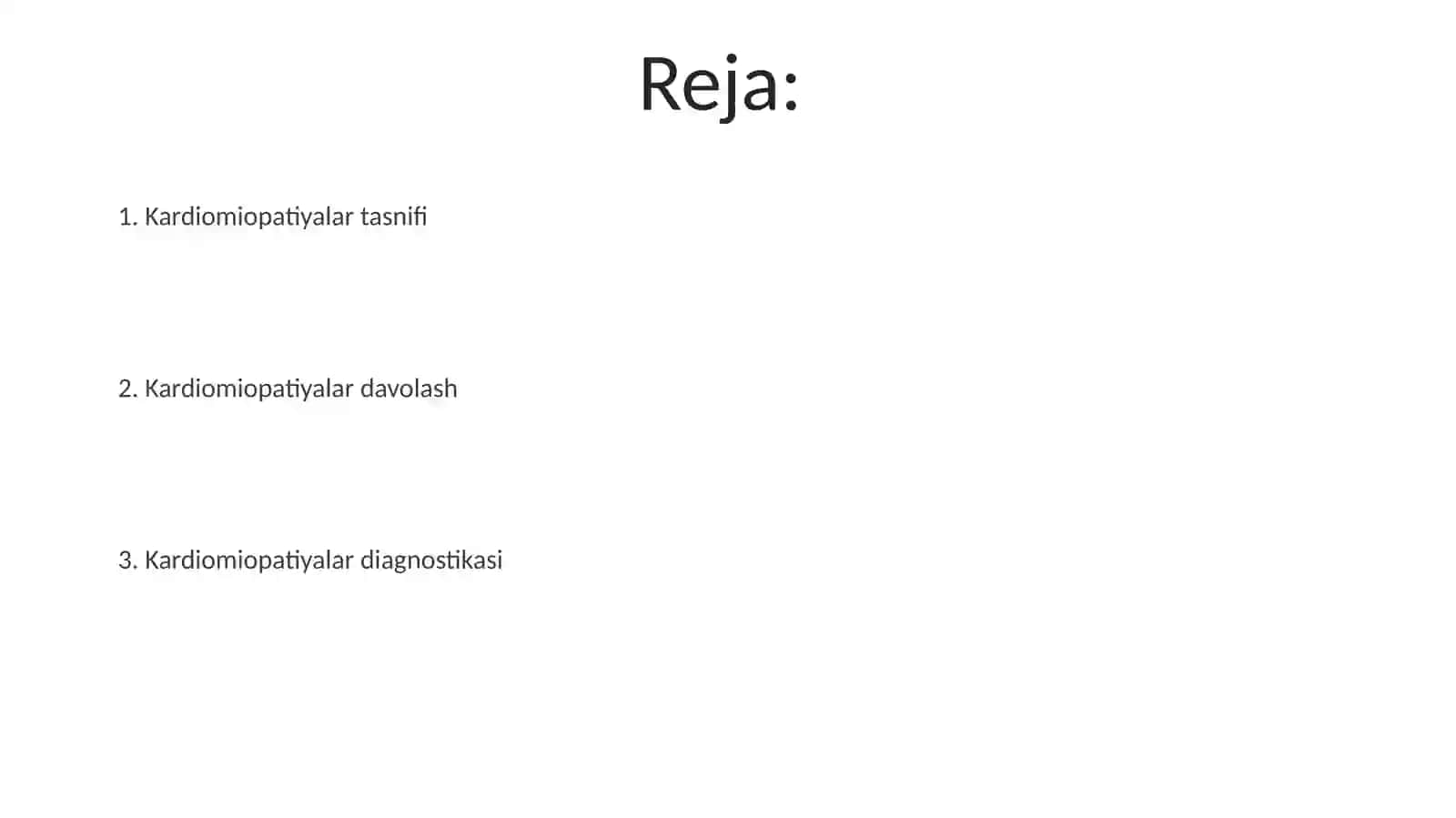 Reja:

1. Kardiomiopatiyalar tasnifi

2. Kardiomiopatiyalar davolash

3. Kardiomiopatiyalar diagnostikasi